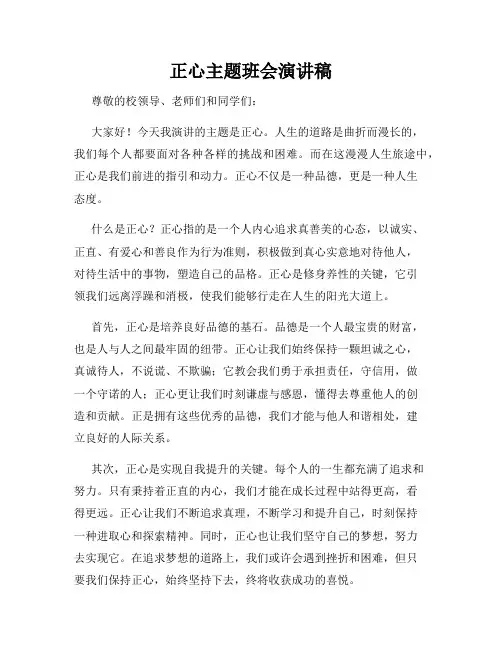 正心主题班会演讲稿

尊敬的校领导、老师们和同学们：

大家好！今天我演讲的主题是正心。人生的道路是曲折而漫长的，我们每个人都要面对各种各样的挑战和困难。而在这漫漫人生旅途中，正心是我们前进的指引和动力。正心不仅是一种品德，更是一种人生态度。

什么是正心？正心指的是一个人内心追求真善美的心态，以诚实、正直、有爱心和善良作为行为准则，积极做到真心实意地对待他人，对待生活中的事物，塑造自己的品格。正心是修身养性的关键，它引领我们远离浮躁和消极，使我们能够行走在人生的阳光大道上。

首先，正心是培养良好品德的基石。品德是一个人最宝贵的财富，也是人与人之间最牢固的纽带。正心让我们始终保持一颗坦诚之心，真诚待人，不说谎、不欺骗；它教会我们勇于承担责任，守信用，做一个守诺的人；正心更让我们时刻谦虚与感恩，懂得去尊重他人的创造和贡献。正是拥有这些优秀的品德，我们才能与他人和谐相处，建立良好的人际关系。

其次，正心是实现自我提升的关键。每个人的一生都充满了追求和努力。只有秉持着正直的内心，我们才能在成长过程中站得更高，看得更远。正心让我们不断追求真理，不断学习和提升自己，时刻保持一种进取心和探索精神。同时，正心也让我们坚守自己的梦想，努力去实现它。在追求梦想的道路上，我们或许会遇到挫折和困难，但只要我们保持正心，始终坚持下去，终将收获成功的喜悦。